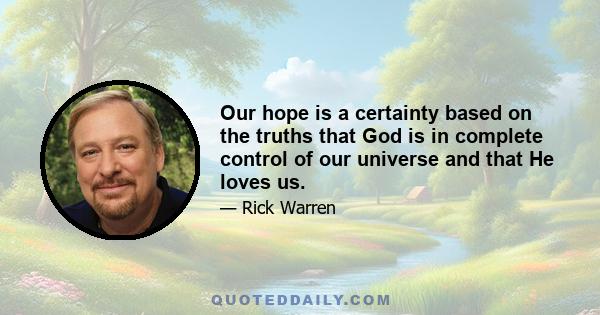 Our hope is a certainty based on the truths that God is in complete control of our universe and that He loves us.

— Rick Warren

QUOTEDDAILY.COM